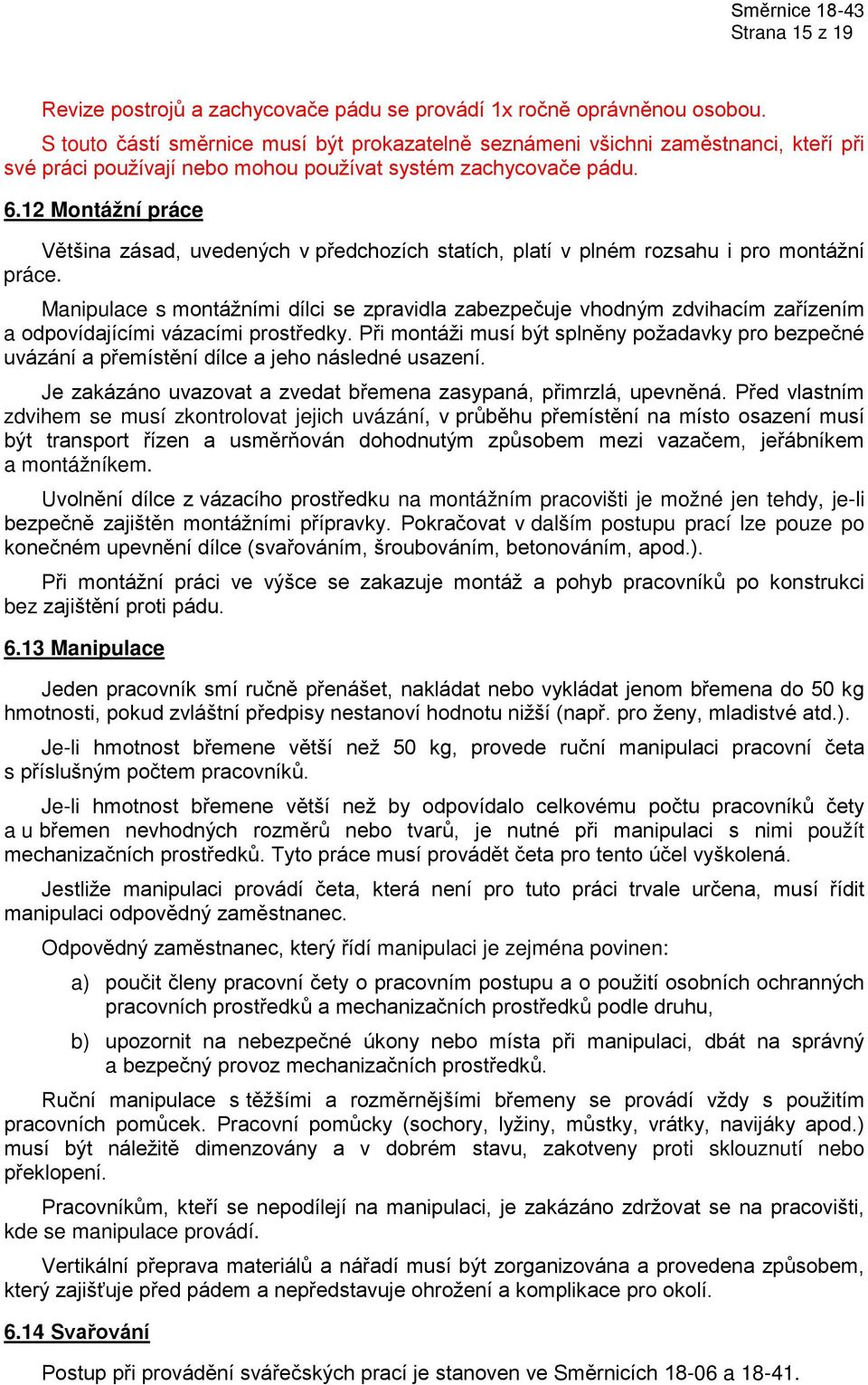 Směrnice 18-43
Strana 15 z 19

Revize postrojů a zachycovače pádu se provádí 1x ročně oprávněnou osobou.

S touto částí směrnice musí být prokazatelně seznámeni všichni zaměstnanci, kteří při své práci používají nebo mohou používat systém zachycovače pádu.

6.12 Montážní práce

Většina zásad, uvedených v předchozích statích, platí v plném rozsahu i pro montážní práce.

Manipulace s montážními dílci se zpravidla zabezpečuje vhodným zdvihacím zařízením a odpovídajícími vázacími prostředky. Při montáži musí být splněny požadavky pro bezpečné uvázání a přemístění dílce a jeho následné usazení.

Je zakázáno uvazovat a zvedat břemena zasypaná, přimrzlá, upevněná. Před vlastním zdvihem se musí zkontrolovat jejich uvázání, v průběhu přemístění na místo osazení musí být transport řízen a usměrňován dohodnutým způsobem mezi vazačem, jeřábníkem a montážníkem.

Uvolnění dílce z vázacího prostředku na montážním pracovišti je možné jen tehdy, je-li bezpečně zajištěn montážními přípravky. Pokračovat v dalším postupu prací lze pouze po konečném upevnění dílce (svařováním, šroubováním, betonováním, apod.).

Při montážní práci ve výšce se zakazuje montáž a pohyb pracovníků po konstrukci bez zajištění proti pádu.

6.13 Manipulace

Jeden pracovník smí ručně přenášet, nakládat nebo vykládat jenom břemena do 50 kg hmotnosti, pokud zvláštní předpisy nestanoví hodnotu nižší (např. pro ženy, mladistvé atd.).

Je-li hmotnost břemene větší než 50 kg, provede ruční manipulaci pracovní četa s příslušným počtem pracovníků.

Je-li hmotnost břemene větší než by odpovídalo celkovému počtu pracovníků čety a u břemen nevhodných rozměrů nebo tvarů, je nutné při manipulaci s nimi použít mechanizačních prostředků. Tyto práce musí provádět četa pro tento účel vyškolená.

Jestliže manipulaci provádí četa, která není pro tuto práci trvale určena, musí řídit manipulaci odpovědný zaměstnanec.

Odpovědný zaměstnanec, který řídí manipulaci je zejména povinen:

a) poučit členy pracovní čety o pracovním postupu a o použití osobních ochranných pracovních prostředků a mechanizačních prostředků podle druhu,

b) upozornit na nebezpečné úkony nebo místa při manipulaci, dbát na správný a bezpečný provoz mechanizačních prostředků.

Ruční manipulace s těžšími a rozměrnějšími břemeny se provádí vždy s použitím pracovních pomůcek. Pracovní pomůcky (sochory, lyžiny, můstky, vrátky, navijáky apod.) musí být náležitě dimenzovány a v dobrém stavu, zakotveny proti sklouznutí nebo překlopení.

Pracovníkům, kteří se nepodílejí na manipulaci, je zakázáno zdržovat se na pracovišti, kde se manipulace provádí.

Vertikální přeprava materiálů a nářadí musí být zorganizována a provedena způsobem, který zajišťuje před pádem a nepředstavuje ohrožení a komplikace pro okolí.

6.14 Svařování

Postup při provádění svářečských prací je stanoven ve Směrnicích 18-06 a 18-41.